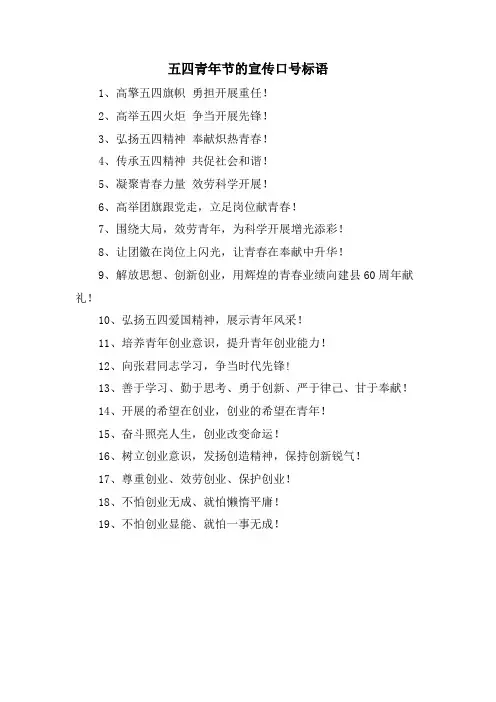 五四青年节的宣传口号标语

1、高擎五四旗帜 勇担开展重任！

2、高举五四火炬 争当开展先锋！

3、弘扬五四精神 奉献炽热青春！

4、传承五四精神 共促社会和谐！

5、凝聚青春力量 效劳科学开展！

6、高举团旗跟党走，立足岗位献青春！

7、围绕大局，效劳青年，为科学开展增光添彩！

8、让团徽在岗位上闪光，让青春在奉献中升华！

9、解放思想、创新创业，用辉煌的青春业绩向建县60周年献礼！

10、弘扬五四爱国精神，展示青年风采！

11、培养青年创业意识，提升青年创业能力！

12、向张君同志学习，争当时代先锋！

13、善于学习、勤于思考、勇于创新、严于律己、甘于奉献！

14、开展的希望在创业，创业的希望在青年！

15、奋斗照亮人生，创业改变命运！

16、树立创业意识，发扬创造精神，保持创新锐气！

17、尊重创业、效劳创业、保护创业！

18、不怕创业无成、就怕懒惰平庸！

19、不怕创业显能、就怕一事无成！